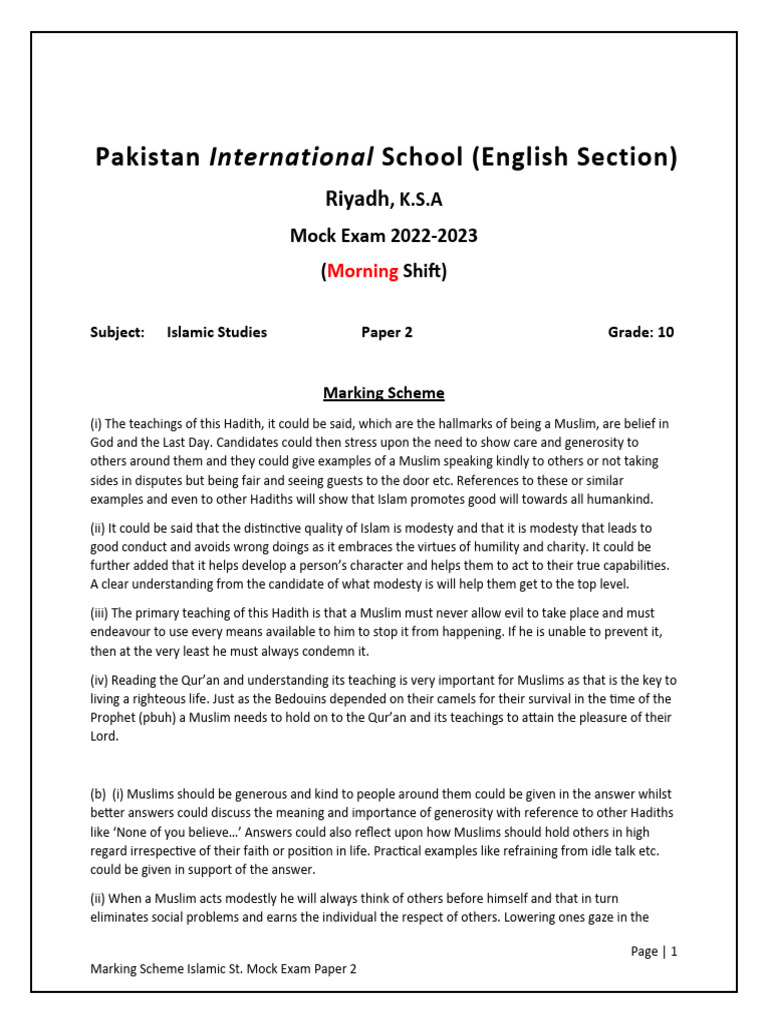 Pakistan International School (English Section)

Riyadh, K.S.A

Mock Exam 2022-2023

(Morning Shift)

Subject: Islamic Studies Paper 2 Grade: 10

Marking Scheme

(i) The teachings of this Hadith, it could be said, which are the hallmarks of being a Muslim, are belief in God and the Last Day. Candidates could then stress upon the need to show care and generosity to others around them and they could give examples of a Muslim speaking kindly to others or not taking sides in disputes but being fair and seeing guests to the door etc. References to these or similar examples and even to other Hadiths will show that Islam promotes good will towards all humankind.

(ii) It could be said that the distinctive quality of Islam is modesty and that it is modesty that leads to good conduct and avoids wrong doings as it embraces the virtues of humility and charity. It could be further added that it helps develop a person's character and helps them to act to their true capabilities. A clear understanding from the candidate of what modesty is will help them get to the top level.

(iii) The primary teaching of this Hadith is that a Muslim must never allow evil to take place and must endeavour to use every means available to him to stop it from happening. If he is unable to prevent it, then at the very least he must always condemn it.

(iv) Reading the Qur'an and understanding its teaching is very important for Muslims as that is the key to living a righteous life. Just as the Bedouins depended on their camels for their survival in the time of the Prophet (pbuh) a Muslim needs to hold on to the Qur'an and its teachings to attain the pleasure of their Lord.

(b) (i) Muslims should be generous and kind to people around them could be given in the answer whilst better answers could discuss the meaning and importance of generosity with reference to other Hadiths like 'None of you believe…' Answers could also reflect upon how Muslims should hold others in high regard irrespective of their faith or position in life. Practical examples like refraining from idle talk etc. could be given in support of the answer.

(ii) When a Muslim acts modestly he will always think of others before himself and that in turn eliminates social problems and earns the individual the respect of others. Lowering ones gaze in the

Page | 1

Marking Scheme Islamic St. Mock Exam Paper 2